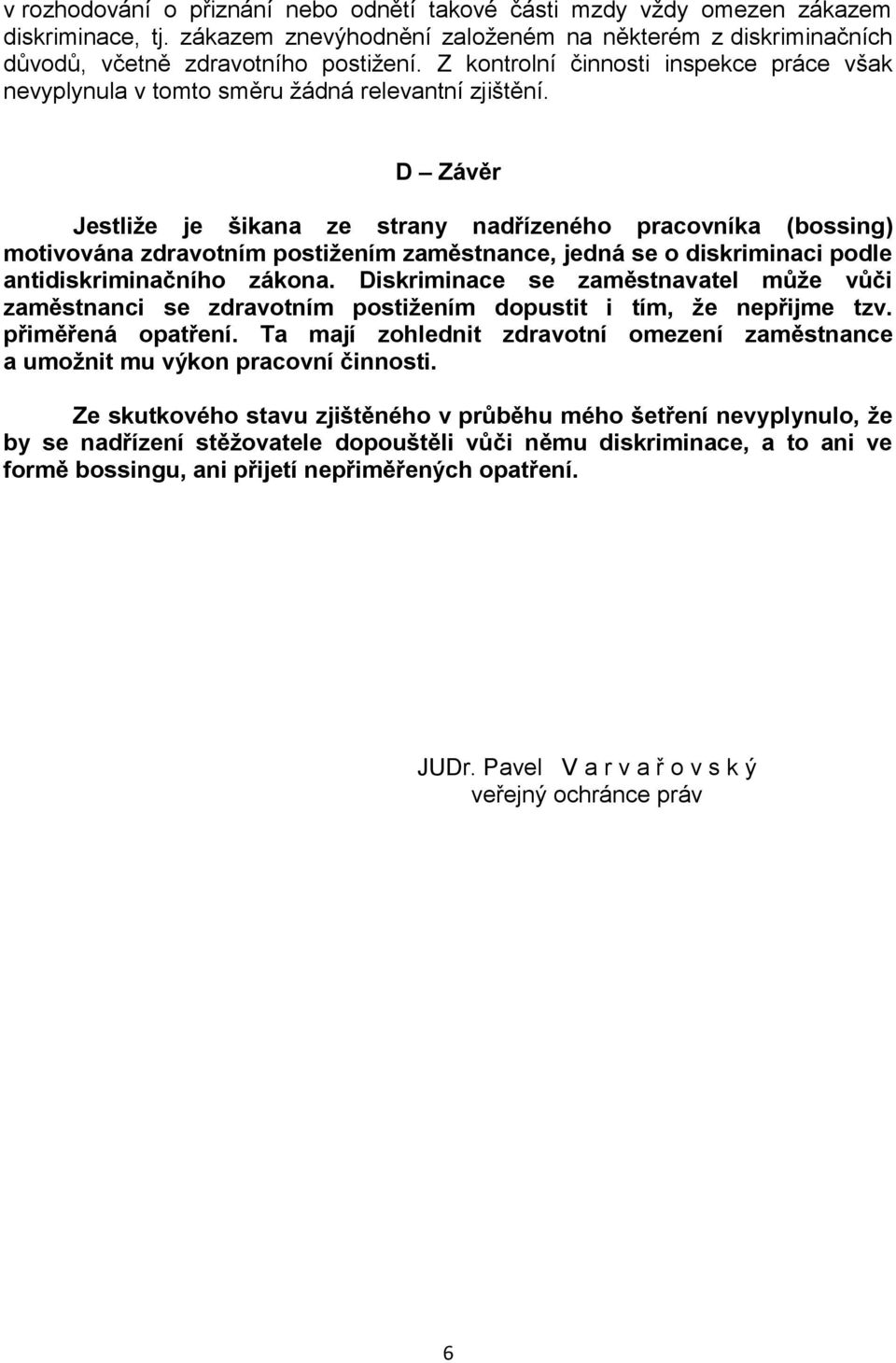 v rozhodování o přiznání nebo odnětí takové části mzdy vždy omezen zákazem diskriminace, tj. zákazem znevýhodnění založeném na některém z diskriminačních důvodů, včetně zdravotního postižení. Z kontrolní činnosti inspekce práce však nevyplynula v tomto směru žádná relevantní zjištění.

D – Závěr

Jestliže je šikana ze strany nadřízeného pracovníka (bossing) motivována zdravotním postižením zaměstnance, jedná se o diskriminaci podle antidiskriminačního zákona. Diskriminace se zaměstnavatel může vůči zaměstnanci se zdravotním postižením dopustit i tím, že nepřijme tzv. přiměřená opatření. Ta mají zohlednit zdravotní omezení zaměstnance a umožnit mu výkon pracovní činnosti.

Ze skutkového stavu zjištěného v průběhu mého šetření nevyplynulo, že by se nadřízení stěžovatele dopouštěli vůči němu diskriminace, a to ani ve formě bossingu, ani přijetí nepřiměřených opatření.

JUDr. Pavel V a r v a ř o v s k ý
veřejný ochránce práv

6